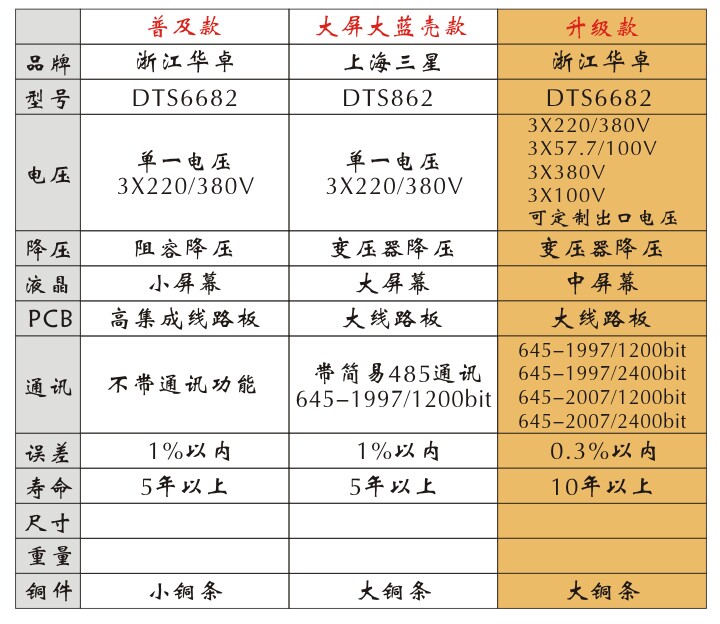 |  | 普及款 | 大屏大蓝壳款 | 升级款 |
|---|---|---|---|
| 品牌 | 浙江华卓 | 上海三星 | 浙江华卓 |
| 型号 | DTS6682 | DTS862 | DTS6682 |
| 电压 | 单一电压 3X220/380V | 单一电压 3X220/380V | 3X220/380V 3X57.7/100V 3X380V 3X100V 可定制出口电压 |
| 降压 | 阻容降压 | 变压器降压 | 变压器降压 |
| 液晶 | 小屏幕 | 大屏幕 | 中屏幕 |
| PCB | 高集成线路板 | 大线路板 | 大线路板 |
| 通讯 | 不带通讯功能 | 带简易485通讯 645-1997/1200bit | 645-1997/1200bit 645-1997/2400bit 645-2007/1200bit 645-2007/2400bit |
| 误差 | 1%以内 | 1%以内 | 0.3%以内 |
| 寿命 | 5年以上 | 5年以上 | 10年以上 |
| 尺寸 |  |  |  |
| 重量 |  |  |  |
| 铜件 | 小铜条 | 大铜条 | 大铜条 |